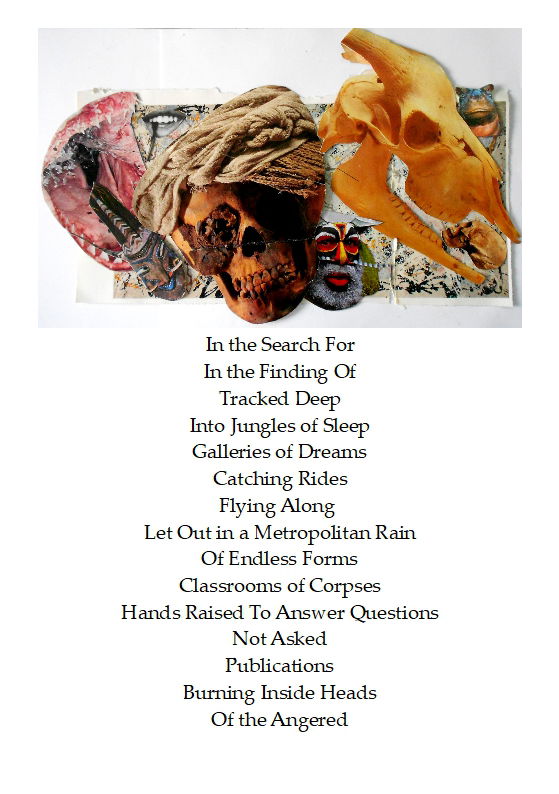 In the Search For
In the Finding Of
Tracked Deep
Into Jungles of Sleep
Galleries of Dreams
Catching Rides
Flying Along
Let Out in a Metropolitan Rain
Of Endless Forms
Classrooms of Corpses
Hands Raised To Answer Questions
Not Asked
Publications
Burning Inside Heads
Of the Angered